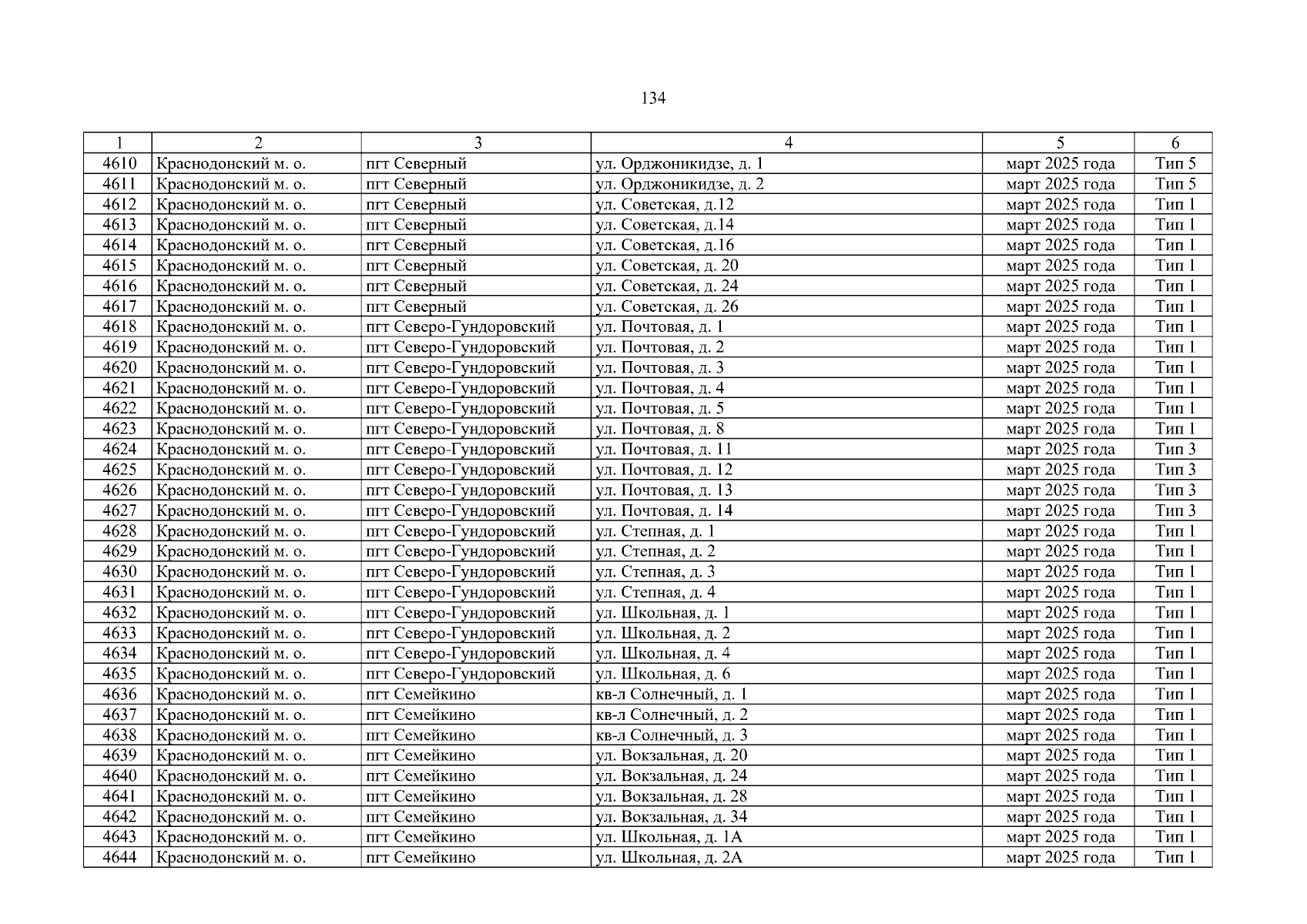 134

| 1 | 2 | 3 | 4 | 5 | 6 |
|---|---|---|---|---|---|
| 4610 | Краснодонский м. о. | пгт Северный | ул. Орджоникидзе, д. 1 | март 2025 года | Тип 5 |
| 4611 | Краснодонский м. о. | пгт Северный | ул. Орджоникидзе, д. 2 | март 2025 года | Тип 5 |
| 4612 | Краснодонский м. о. | пгт Северный | ул. Советская, д.12 | март 2025 года | Тип 1 |
| 4613 | Краснодонский м. о. | пгт Северный | ул. Советская, д.14 | март 2025 года | Тип 1 |
| 4614 | Краснодонский м. о. | пгт Северный | ул. Советская, д.16 | март 2025 года | Тип 1 |
| 4615 | Краснодонский м. о. | пгт Северный | ул. Советская, д. 20 | март 2025 года | Тип 1 |
| 4616 | Краснодонский м. о. | пгт Северный | ул. Советская, д. 24 | март 2025 года | Тип 1 |
| 4617 | Краснодонский м. о. | пгт Северный | ул. Советская, д. 26 | март 2025 года | Тип 1 |
| 4618 | Краснодонский м. о. | пгт Северо-Гундоровский | ул. Почтовая, д. 1 | март 2025 года | Тип 1 |
| 4619 | Краснодонский м. о. | пгт Северо-Гундоровский | ул. Почтовая, д. 2 | март 2025 года | Тип 1 |
| 4620 | Краснодонский м. о. | пгт Северо-Гундоровский | ул. Почтовая, д. 3 | март 2025 года | Тип 1 |
| 4621 | Краснодонский м. о. | пгт Северо-Гундоровский | ул. Почтовая, д. 4 | март 2025 года | Тип 1 |
| 4622 | Краснодонский м. о. | пгт Северо-Гундоровский | ул. Почтовая, д. 5 | март 2025 года | Тип 1 |
| 4623 | Краснодонский м. о. | пгт Северо-Гундоровский | ул. Почтовая, д. 8 | март 2025 года | Тип 1 |
| 4624 | Краснодонский м. о. | пгт Северо-Гундоровский | ул. Почтовая, д. 11 | март 2025 года | Тип 3 |
| 4625 | Краснодонский м. о. | пгт Северо-Гундоровский | ул. Почтовая, д. 12 | март 2025 года | Тип 3 |
| 4626 | Краснодонский м. о. | пгт Северо-Гундоровский | ул. Почтовая, д. 13 | март 2025 года | Тип 3 |
| 4627 | Краснодонский м. о. | пгт Северо-Гундоровский | ул. Почтовая, д. 14 | март 2025 года | Тип 3 |
| 4628 | Краснодонский м. о. | пгт Северо-Гундоровский | ул. Степная, д. 1 | март 2025 года | Тип 1 |
| 4629 | Краснодонский м. о. | пгт Северо-Гундоровский | ул. Степная, д. 2 | март 2025 года | Тип 1 |
| 4630 | Краснодонский м. о. | пгт Северо-Гундоровский | ул. Степная, д. 3 | март 2025 года | Тип 1 |
| 4631 | Краснодонский м. о. | пгт Северо-Гундоровский | ул. Степная, д. 4 | март 2025 года | Тип 1 |
| 4632 | Краснодонский м. о. | пгт Северо-Гундоровский | ул. Школьная, д. 1 | март 2025 года | Тип 1 |
| 4633 | Краснодонский м. о. | пгт Северо-Гундоровский | ул. Школьная, д. 2 | март 2025 года | Тип 1 |
| 4634 | Краснодонский м. о. | пгт Северо-Гундоровский | ул. Школьная, д. 4 | март 2025 года | Тип 1 |
| 4635 | Краснодонский м. о. | пгт Северо-Гундоровский | ул. Школьная, д. 6 | март 2025 года | Тип 1 |
| 4636 | Краснодонский м. о. | пгт Семейкино | кв-л Солнечный, д. 1 | март 2025 года | Тип 1 |
| 4637 | Краснодонский м. о. | пгт Семейкино | кв-л Солнечный, д. 2 | март 2025 года | Тип 1 |
| 4638 | Краснодонский м. о. | пгт Семейкино | кв-л Солнечный, д. 3 | март 2025 года | Тип 1 |
| 4639 | Краснодонский м. о. | пгт Семейкино | ул. Вокзальная, д. 20 | март 2025 года | Тип 1 |
| 4640 | Краснодонский м. о. | пгт Семейкино | ул. Вокзальная, д. 24 | март 2025 года | Тип 1 |
| 4641 | Краснодонский м. о. | пгт Семейкино | ул. Вокзальная, д. 28 | март 2025 года | Тип 1 |
| 4642 | Краснодонский м. о. | пгт Семейкино | ул. Вокзальная, д. 34 | март 2025 года | Тип 1 |
| 4643 | Краснодонский м. о. | пгт Семейкино | ул. Школьная, д. 1А | март 2025 года | Тип 1 |
| 4644 | Краснодонский м. о. | пгт Семейкино | ул. Школьная, д. 2А | март 2025 года | Тип 1 |